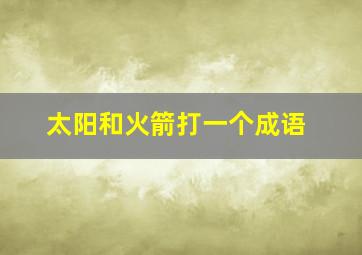 太阳和火箭打一个成语